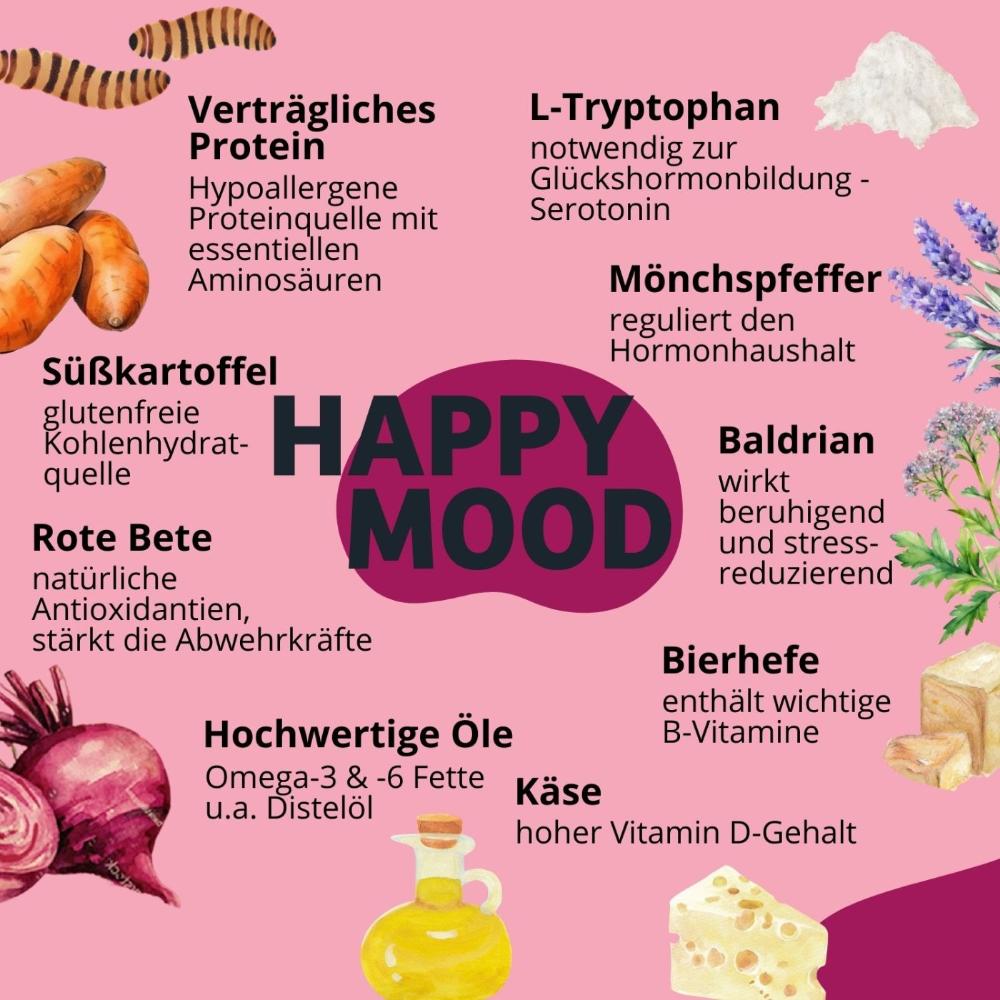 Verträgliches Protein
Hypoallergene Proteinquelle mit essentiellen Aminosäuren

L-Tryptophan
notwendig zur Glückshormonbildung - Serotonin

Mönchspfeffer
reguliert den Hormonhaushalt

Süßkartoffel
glutenfreie Kohlenhydratquelle

HAPPY MOOD

Baldrian
wirkt beruhigend und stressreduzierend

Rote Bete
natürliche Antioxidantien, stärkt die Abwehrkräfte

Bierhefe
enthält wichtige B-Vitamine

Hochwertige Öle
Omega-3 & -6 Fette u.a. Distelöl

Käse
hoher Vitamin D-Gehalt